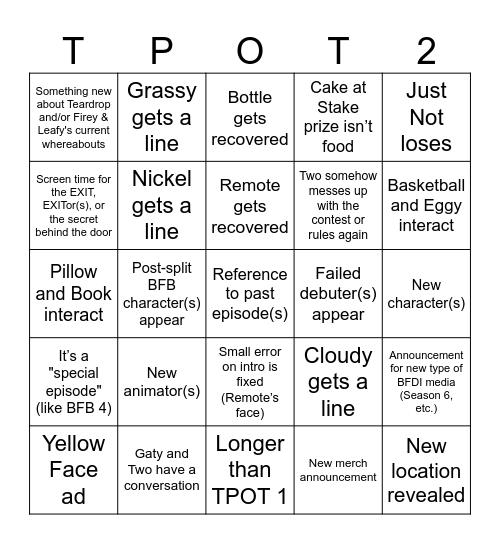 | T | P | O | T | 2 |
|---|---|---|---|---|
| Something new about Teardrop and/or Firey & Leafy's current whereabouts | Grassy gets a line | Bottle gets recovered | Cake at Stake prize isn't food | Just Not loses |
| Screen time for the EXIT, EXITor(s), or the secret behind the door | Nickel gets a line | Remote gets recovered | Two somehow messes up with the contest or rules again | Basketball and Eggy interact |
| Pillow and Book interact | Post-split BFB character(s) appear | Reference to past episode(s) | Failed debuter(s) appear | New character(s) |
| It's a "special episode" (like BFB 4) | New animator(s) | Small error on intro is fixed (Remote's face) | Cloudy gets a line | Announcement for new type of BFDI media (Season 6, etc.) |
| Yellow Face ad | Gaty and Two have a conversation | Longer than TPOT 1 | New merch announcement | New location revealed |